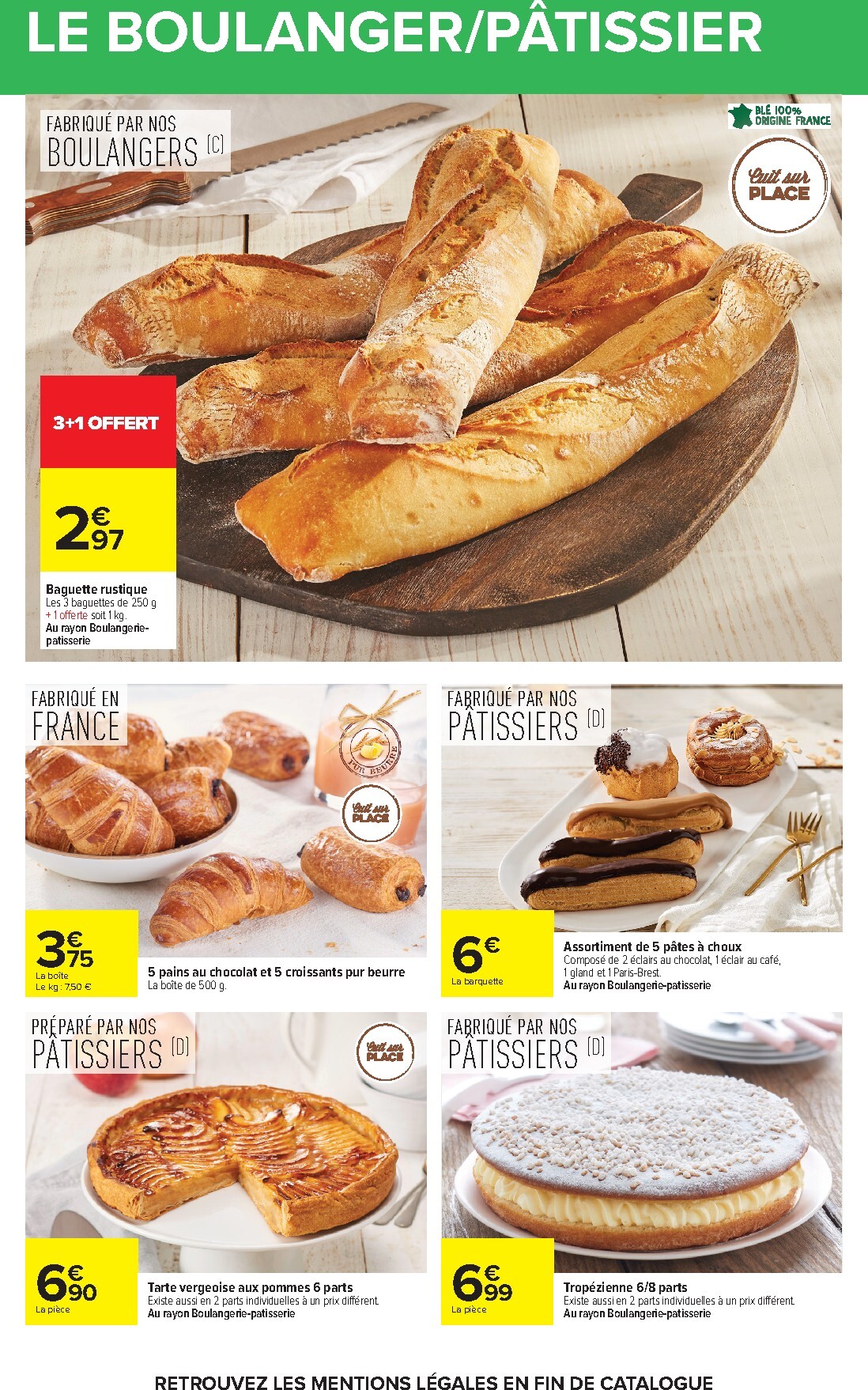 LE BOULANGER/PÂTISSIER

FABRIQUÉ PAR NOS BOULANGERS (C)

BLÉ 100% ORIGINE FRANCE

Cuit sur PLACE

3+1 OFFERT

2€97

Baguette rustique
Les 3 baguettes de 250 g + 1 offerte soit 1 kg.
Au rayon Boulangerie-patisserie

FABRIQUÉ EN FRANCE

PUR BEURRE

Cuit sur PLACE

3€75
La boîte
Le kg : 7,50 €

5 pains au chocolat et 5 croissants pur beurre
La boîte de 500 g.

FABRIQUÉ PAR NOS PÂTISSIERS (D)

6€
La barquette

Assortiment de 5 pâtes à choux
Composé de 2 éclairs au chocolat, 1 éclair au café, 1 gland et 1 Paris-Brest.
Au rayon Boulangerie-patisserie

PRÉPARÉ PAR NOS PÂTISSIERS (D)

Cuit sur PLACE

6€90
La pièce

Tarte vergeoise aux pommes 6 parts
Existe aussi en 2 parts individuelles à un prix différent.
Au rayon Boulangerie-patisserie

FABRIQUÉ PAR NOS PÂTISSIERS (D)

6€99
La pièce

Tropézienne 6/8 parts
Existe aussi en 2 parts individuelles à un prix différent.
Au rayon Boulangerie-patisserie

RETROUVEZ LES MENTIONS LÉGALES EN FIN DE CATALOGUE